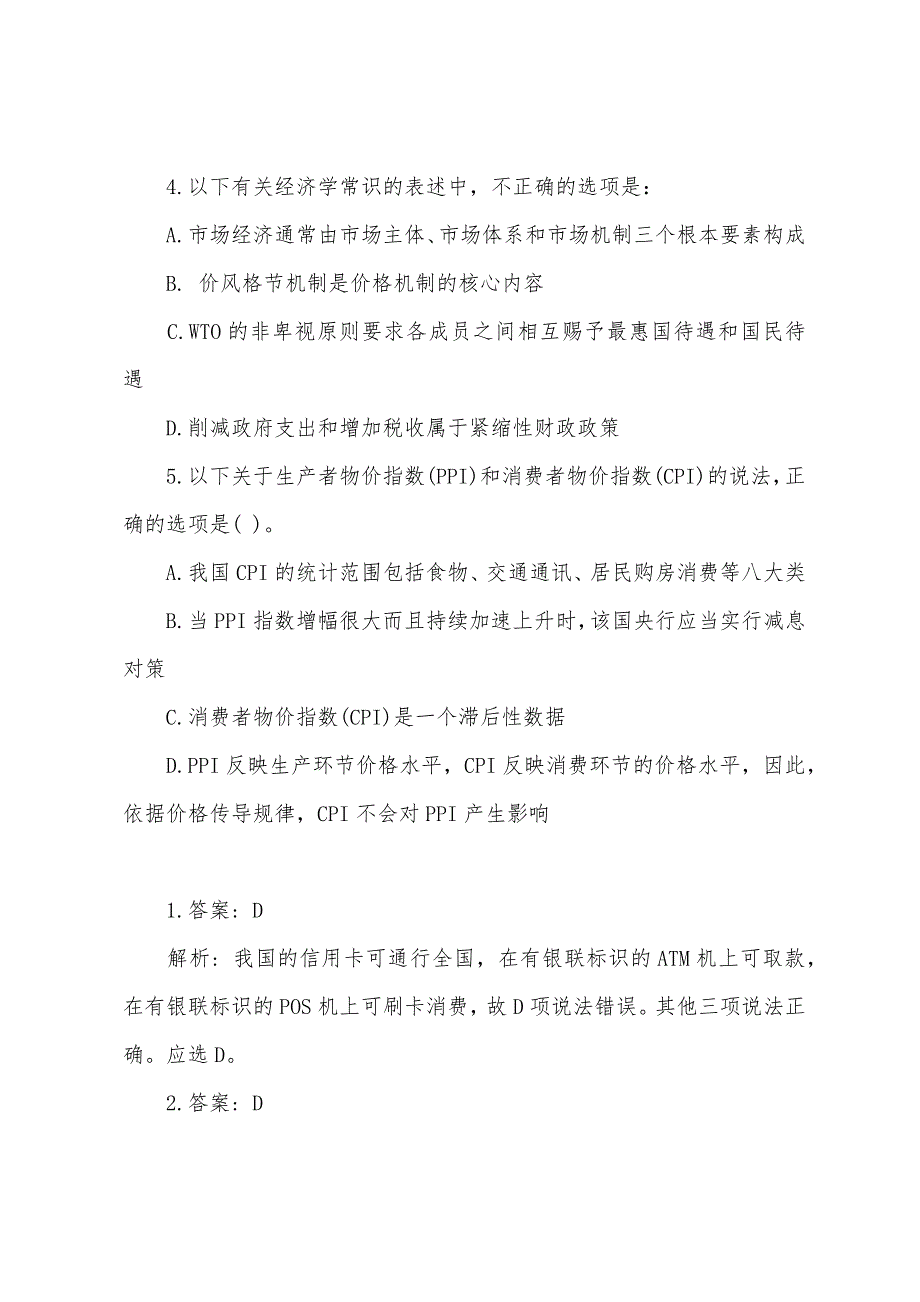 4.以下有关经济学常识的表述中，不正确的选项是：

A.市场经济通常由市场主体、市场体系和市场机制三个根本要素构成

B. 价风格节机制是价格机制的核心内容

C.WTO的非卑视原则要求各成员之间相互赐予最惠国待遇和国民待遇

D.削减政府支出和增加税收属于紧缩性财政政策

5.以下关于生产者物价指数(PPI)和消费者物价指数(CPI)的说法，正确的选项是( )。

A.我国CPI的统计范围包括食物、交通通讯、居民购房消费等八大类

B.当PPI指数增幅很大而且持续加速上升时，该国央行应当实行减息对策

C.消费者物价指数(CPI)是一个滞后性数据

D.PPI反映生产环节价格水平，CPI反映消费环节的价格水平，因此，依据价格传导规律，CPI不会对PPI产生影响

1.答案：D

解析：我国的信用卡可通行全国，在有银联标识的ATM机上可取款，在有银联标识的POS机上可刷卡消费，故D项说法错误。其他三项说法正确。应选D。

2.答案：D